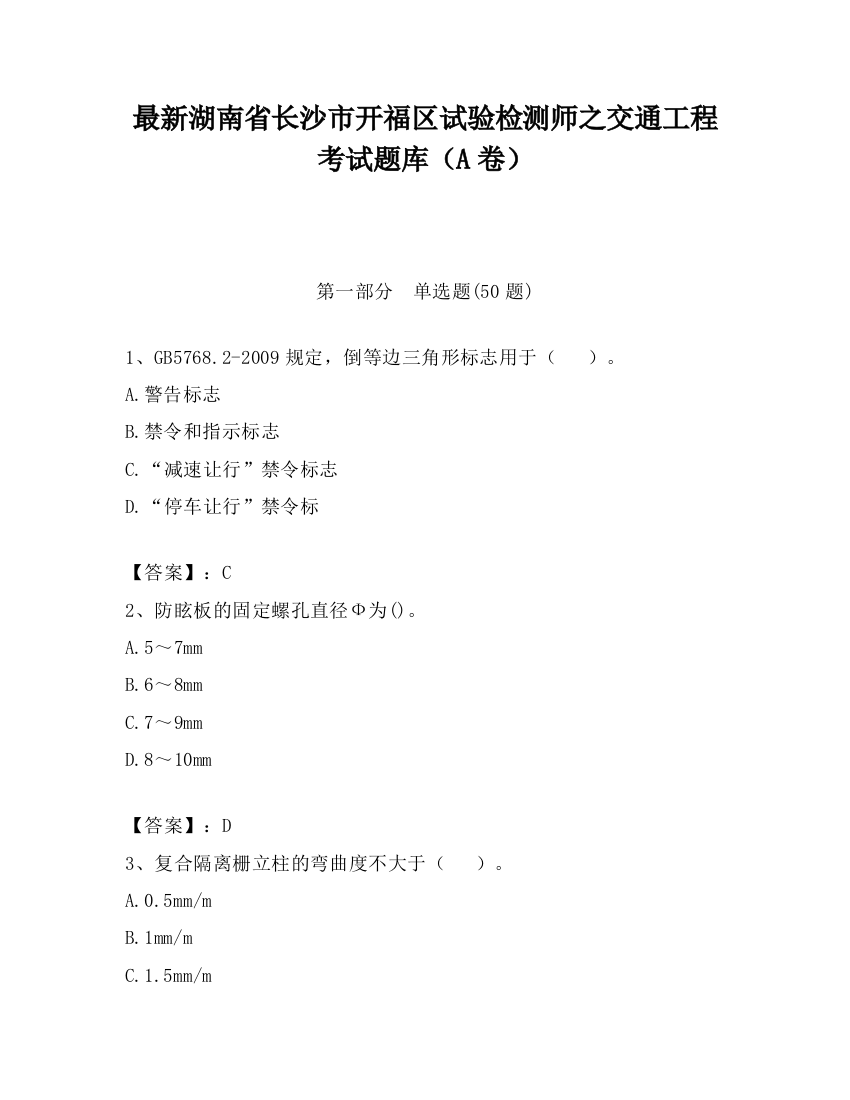 最新湖南省长沙市开福区试验检测师之交通工程考试题库（A卷）

第一部分　单选题(50题)

1、GB5768.2-2009规定，倒等边三角形标志用于（　　）。

A.警告标志

B.禁令和指示标志

C.“减速让行”禁令标志

D.“停车让行”禁令标

【答案】：C

2、防眩板的固定螺孔直径Φ为()。

A.5～7mm

B.6～8mm

C.7～9mm

D.8～10mm

【答案】：D

3、复合隔离栅立柱的弯曲度不大于（　　）。

A.0.5mm/m

B.1mm/m

C.1.5mm/m